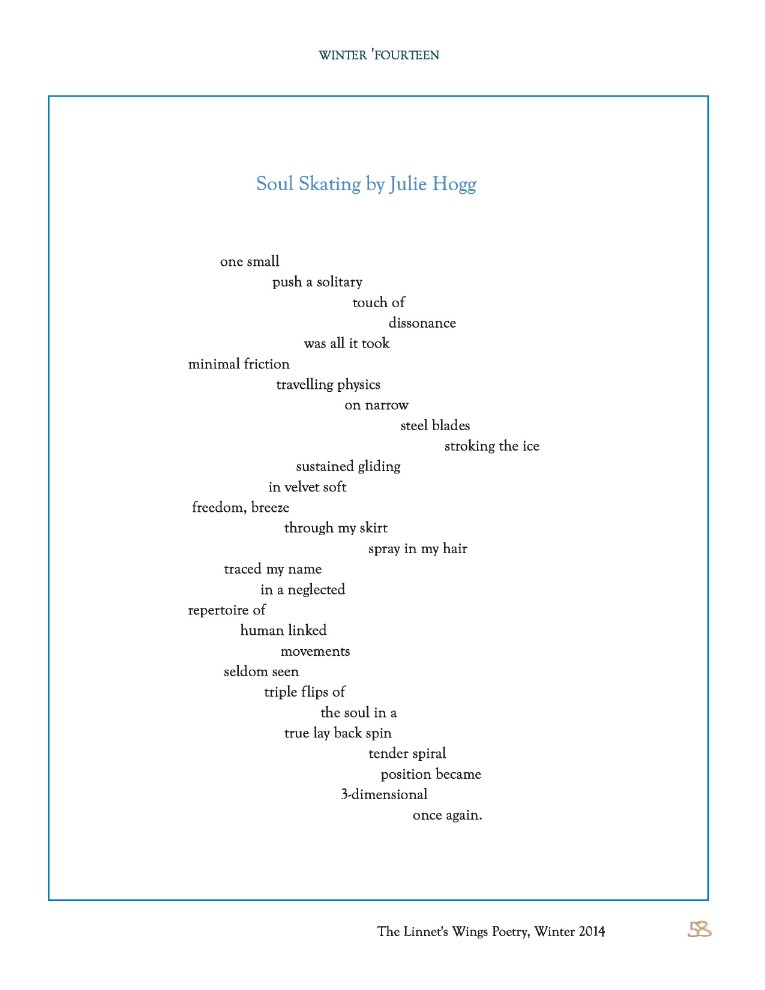 WINTER 'FOURTEEN

Soul Skating by Julie Hogg

one small
push a solitary
touch of
dissonance
was all it took
minimal friction
travelling physics
on narrow
steel blades
stroking the ice
sustained gliding
in velvet soft
freedom, breeze
through my skirt
spray in my hair
traced my name
in a neglected
repertoire of
human linked
movements
seldom seen
triple flips of
the soul in a
true lay back spin
tender spiral
position became
3-dimensional
once again.

The Linnet's Wings Poetry, Winter 2014 58